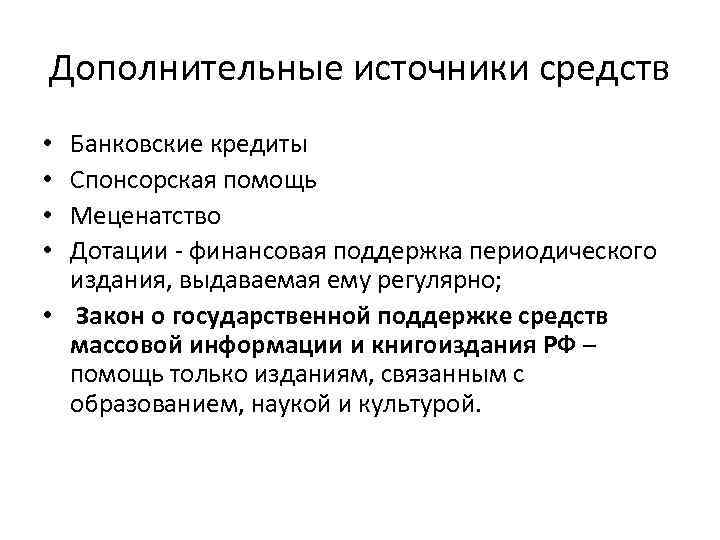 Дополнительные источники средств

• Банковские кредиты
• Спонсорская помощь
• Меценатство
• Дотации - финансовая поддержка периодического издания, выдаваемая ему регулярно;
• Закон о государственной поддержке средств массовой информации и книгоиздания РФ – помощь только изданиям, связанным с образованием, наукой и культурой.